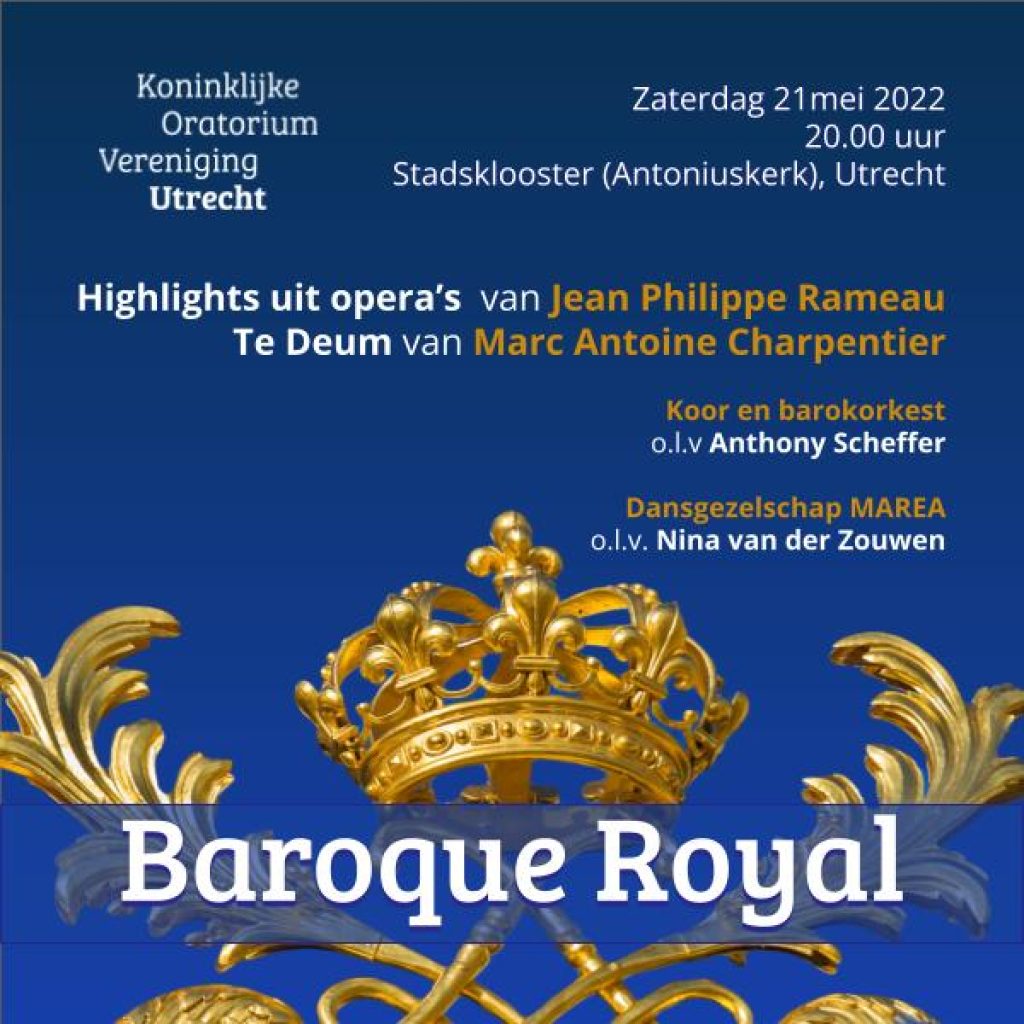 Koninklijke
Oratorium
Vereniging
Utrecht

Zaterdag 21mei 2022
20.00 uur
Stadsklooster (Antoniuskerk), Utrecht

Highlights uit opera's van Jean Philippe Rameau
Te Deum van Marc Antoine Charpentier

Koor en barokorkest
o.l.v Anthony Scheffer

Dansgezelschap MAREA
o.l.v. Nina van der Zouwen

Baroque Royal